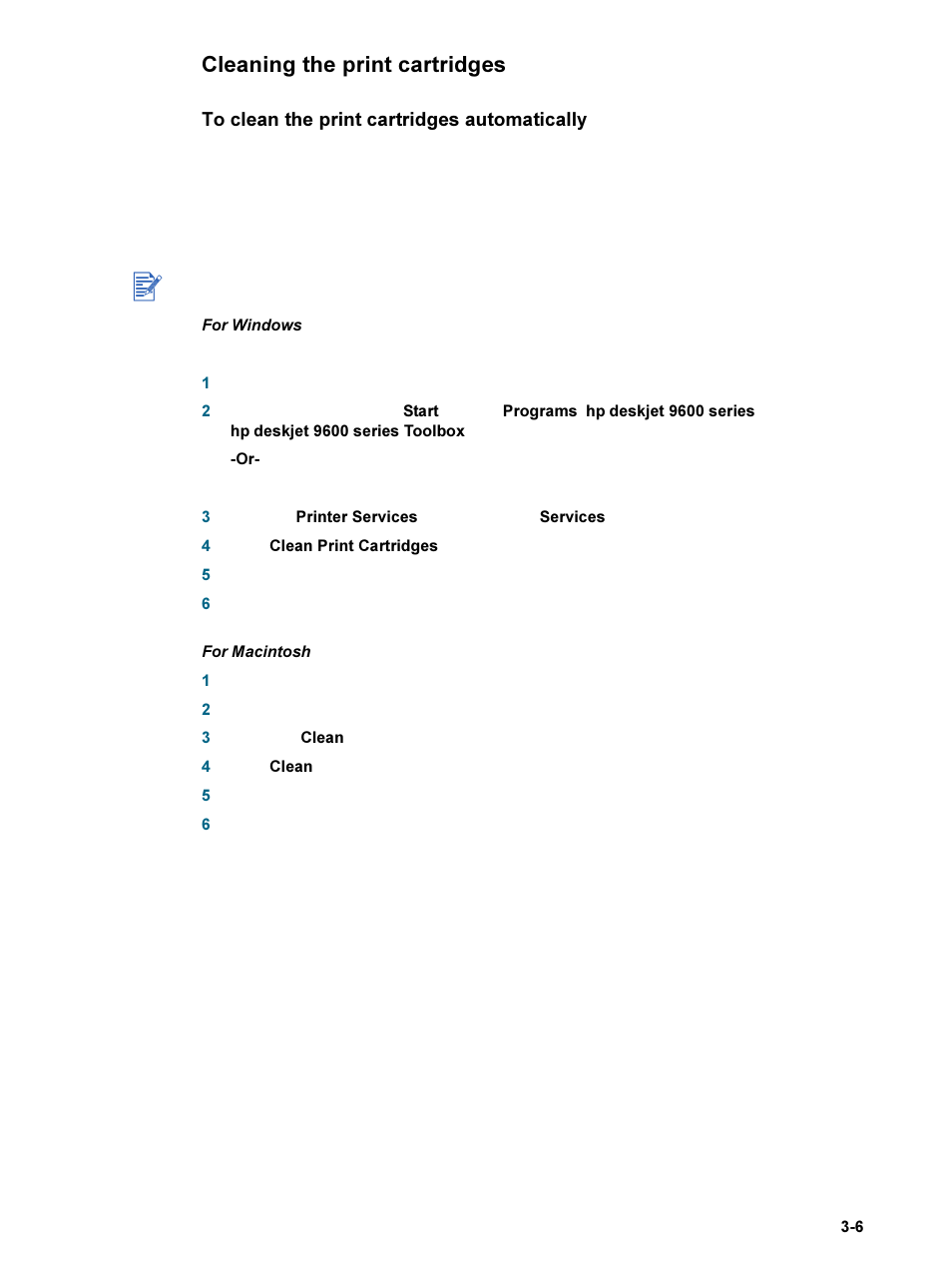 Cleaning the print cartridges

To clean the print cartridges automatically

For Windows

1

2 Start Programs hp deskjet 9600 series hp deskjet 9600 series Toolbox

-Or-

3 Printer Services Services

4 Clean Print Cartridges

5

6

For Macintosh

1

2

3 Clean

4 Clean

5

6

3-6